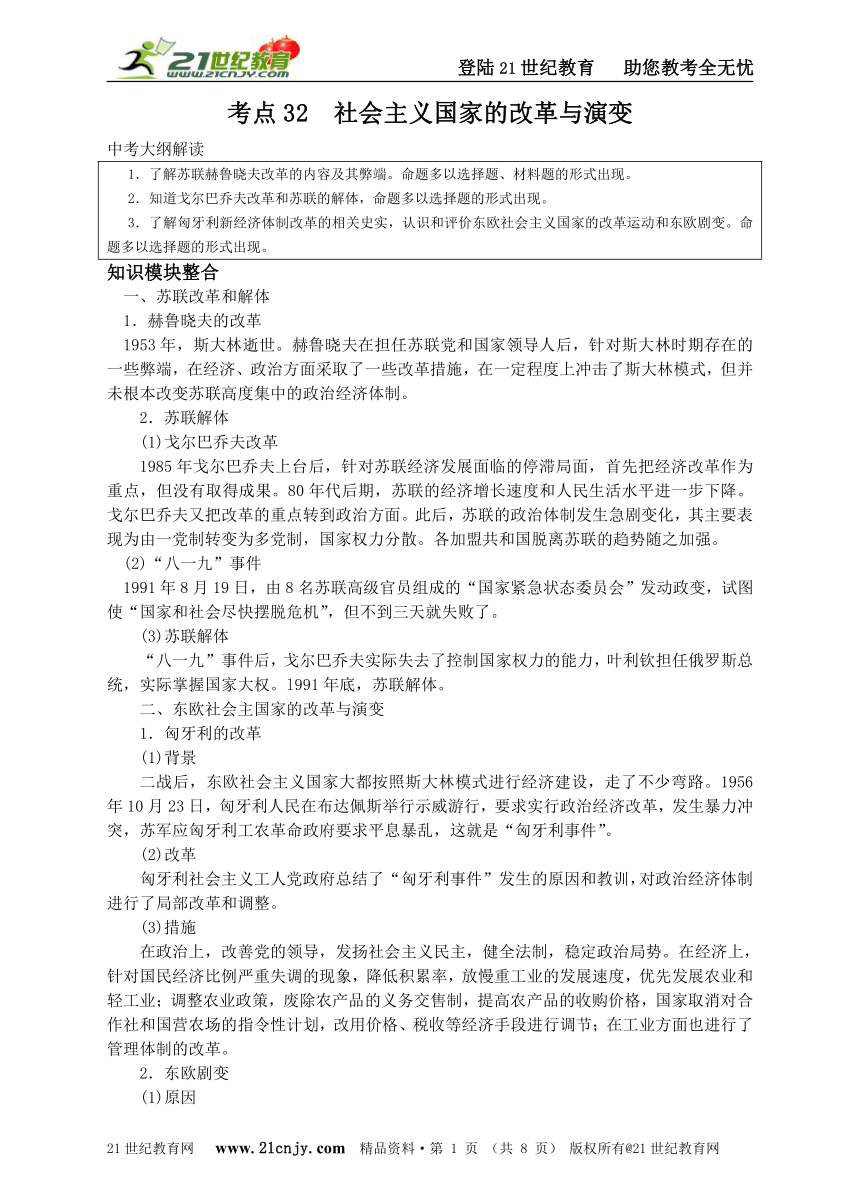 21世纪教育 www.21cnjy.com

登陆21世纪教育　助您教考全无忧

考点32　社会主义国家的改革与演变

中考大纲解读

1．了解苏联赫鲁晓夫改革的内容及其弊端。命题多以选择题、材料题的形式出现。

2．知道戈尔巴乔夫改革和苏联的解体，命题多以选择题的形式出现。

3．了解匈牙利新经济体制改革的相关史实，认识和评价东欧社会主义国家的改革运动和东欧剧变。命题多以选择题的形式出现。

知识模块整合

一、苏联改革和解体

1．赫鲁晓夫的改革

1953年，斯大林逝世。赫鲁晓夫在担任苏联党和国家领导人后，针对斯大林时期存在的一些弊端，在经济、政治方面采取了一些改革措施，在一定程度上冲击了斯大林模式，但并未根本改变苏联高度集中的政治经济体制。

2．苏联解体

(1)戈尔巴乔夫改革

1985年戈尔巴乔夫上台后，针对苏联经济发展面临的停滞局面，首先把经济改革作为重点，但没有取得成果。80年代后期，苏联的经济增长速度和人民生活水平进一步下降。戈尔巴乔夫又把改革的重点转到政治方面。此后，苏联的政治体制发生急剧变化，其主要表现为由一党制转变为多党制，国家权力分散。各加盟共和国脱离苏联的趋势随之加强。

(2)“八一九”事件

1991年8月19日，由8名苏联高级官员组成的“国家紧急状态委员会”发动政变，试图使“国家和社会尽快摆脱危机”，但不到三天就失败了。

(3)苏联解体

“八一九”事件后，戈尔巴乔夫实际失去了控制国家权力的能力，叶利钦担任俄罗斯总统，实际掌握国家大权。1991年底，苏联解体。

二、东欧社会主国家的改革与演变

1．匈牙利的改革

(1)背景

二战后，东欧社会主义国家大都按照斯大林模式进行经济建设，走了不少弯路。1956年10月23日，匈牙利人民在布达佩斯举行示威游行，要求实行政治经济改革，发生暴力冲突，苏军应匈牙利工农革命政府要求平息暴乱，这就是“匈牙利事件”。

(2)改革

匈牙利社会主义工人党政府总结了“匈牙利事件”发生的原因和教训，对政治经济体制进行了局部改革和调整。

(3)措施

在政治上，改善党的领导，发扬社会主义民主，健全法制，稳定政治局势。在经济上，针对国民经济比例严重失调的现象，降低积累率，放慢重工业的发展速度，优先发展农业和轻工业；调整农业政策，废除农产品的义务交售制，提高农产品的收购价格，国家取消对合作社和国营农场的指令性计划，改用价格、税收等经济手段进行调节；在工业方面也进行了管理体制的改革。

2．东欧剧变

(1)原因

21世纪教育网　www.21cnjy.com　精品资料·第 1 页 （共 8 页） 版权所有@21世纪教育网